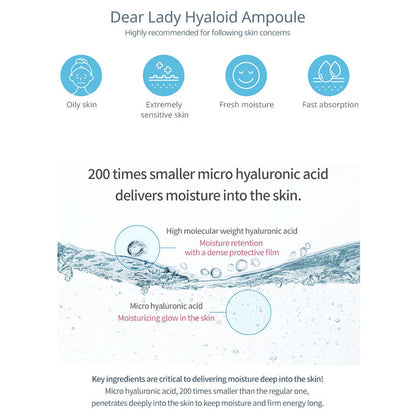 Dear Lady Hyaloid Ampoule
Highly recommended for following skin concerns

Oily skin

Extremely sensitive skin

Fresh moisture

Fast absorption

200 times smaller micro hyaluronic acid delivers moisture into the skin.

High molecular weight hyaluronic acid
Moisture retention with a dense protective film

Micro hyaluronic acid
Moisturizing glow in the skin

Key ingredients are critical to delivering moisture deep into the skin!
Micro hyaluronic acid, 200 times smaller than the regular one, penetrates deeply into the skin to keep moisture and firm energy long.